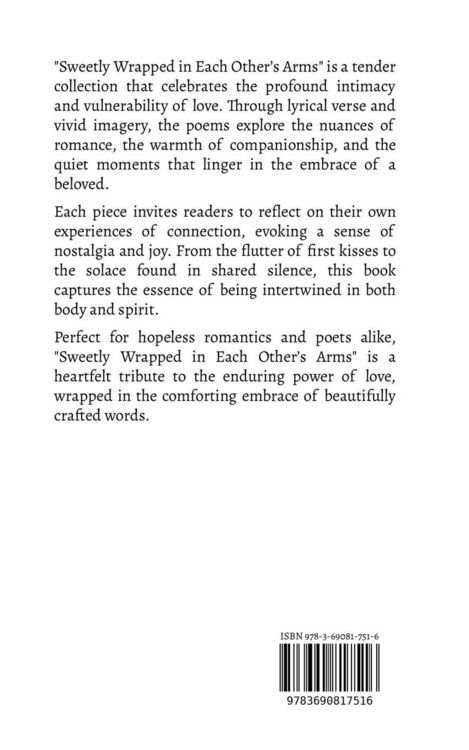 "Sweetly Wrapped in Each Other's Arms" is a tender collection that celebrates the profound intimacy and vulnerability of love. Through lyrical verse and vivid imagery, the poems explore the nuances of romance, the warmth of companionship, and the quiet moments that linger in the embrace of a beloved.

Each piece invites readers to reflect on their own experiences of connection, evoking a sense of nostalgia and joy. From the flutter of first kisses to the solace found in shared silence, this book captures the essence of being intertwined in both body and spirit.

Perfect for hopeless romantics and poets alike, "Sweetly Wrapped in Each Other's Arms" is a heartfelt tribute to the enduring power of love, wrapped in the comforting embrace of beautifully crafted words.

ISBN 978-3-69081-751-6

9783690817516